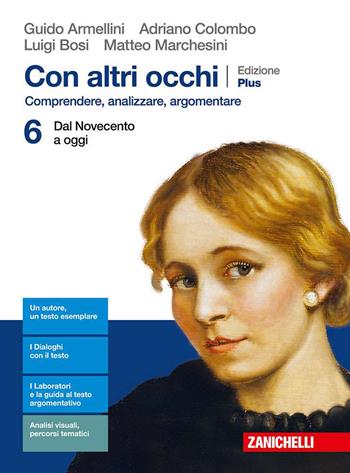 Guido Armellini Adriano Colombo
Luigi Bosi Matteo Marchesini

Con altri occhi | Edizione Plus

Comprendere, analizzare, argomentare

6 Dal Novecento a oggi

Un autore, un testo esemplare

I Dialoghi con il testo

I Laboratori e la guida al testo argomentativo

Analisi visuali, percorsi tematici

ZANICHELLI